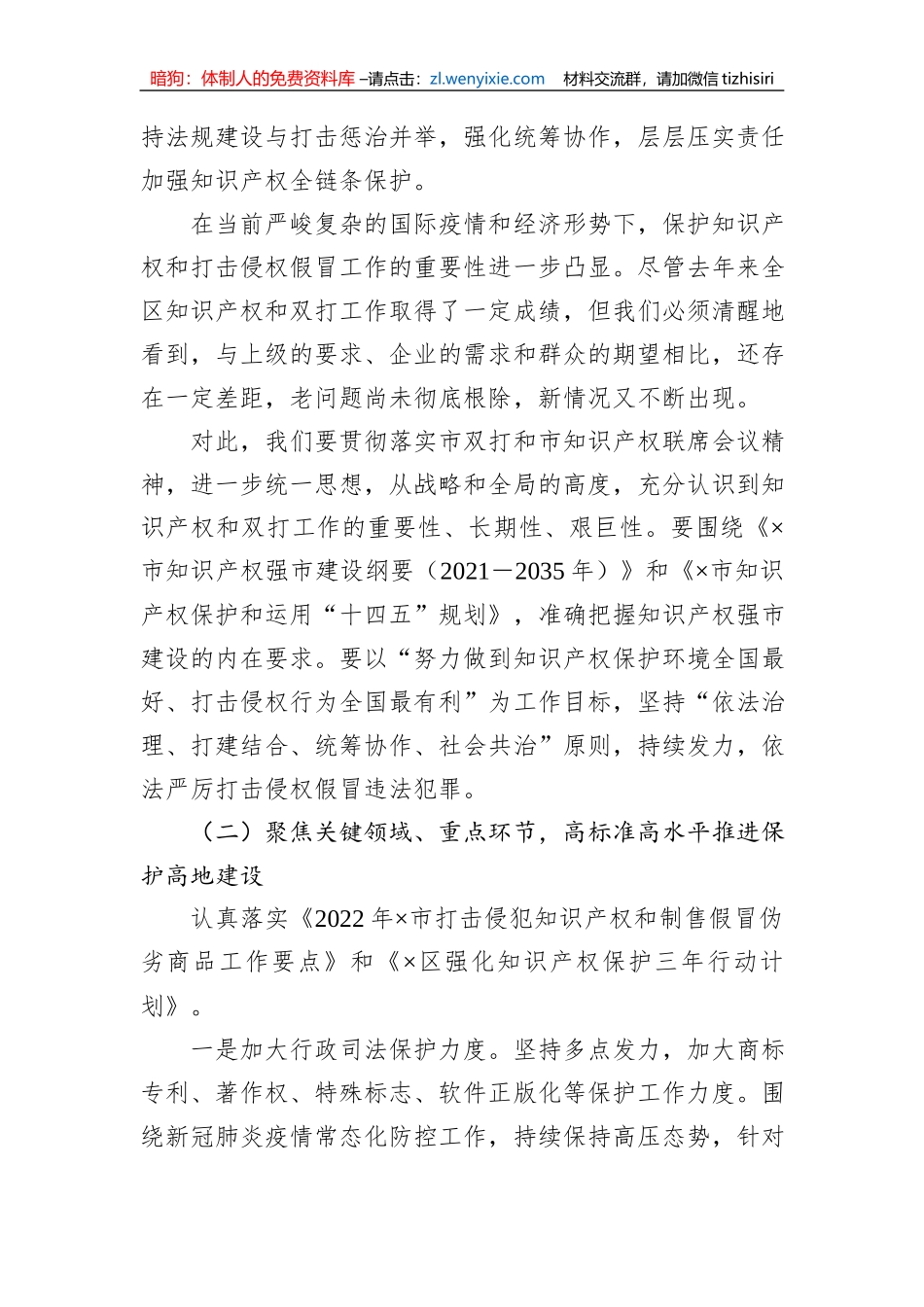 暗狗：体制人的免费资料库 –请点击：zl.wenyixie.com 材料交流群，请加微信 tizhisiri

持法规建设与打击惩治并举，强化统筹协作，层层压实责任加强知识产权全链条保护。

在当前严峻复杂的国际疫情和经济形势下，保护知识产权和打击侵权假冒工作的重要性进一步凸显。尽管去年来全区知识产权和双打工作取得了一定成绩，但我们必须清醒地看到，与上级的要求、企业的需求和群众的期望相比，还存在一定差距，老问题尚未彻底根除，新情况又不断出现。

对此，我们要贯彻落实市双打和市知识产权联席会议精神，进一步统一思想，从战略和全局的高度，充分认识到知识产权和双打工作的重要性、长期性、艰巨性。要围绕《×市知识产权强市建设纲要（2021－2035 年）》和《×市知识产权保护和运用“十四五”规划》，准确把握知识产权强市建设的内在要求。要以“努力做到知识产权保护环境全国最好、打击侵权行为全国最有利”为工作目标，坚持“依法治理、打建结合、统筹协作、社会共治”原则，持续发力，依法严厉打击侵权假冒违法犯罪。

（二）聚焦关键领域、重点环节，高标准高水平推进保护高地建设

认真落实《2022 年×市打击侵犯知识产权和制售假冒伪劣商品工作要点》和《×区强化知识产权保护三年行动计划》。

一是加大行政司法保护力度。坚持多点发力，加大商标专利、著作权、特殊标志、软件正版化等保护工作力度。围绕新冠肺炎疫情常态化防控工作，持续保持高压态势，针对